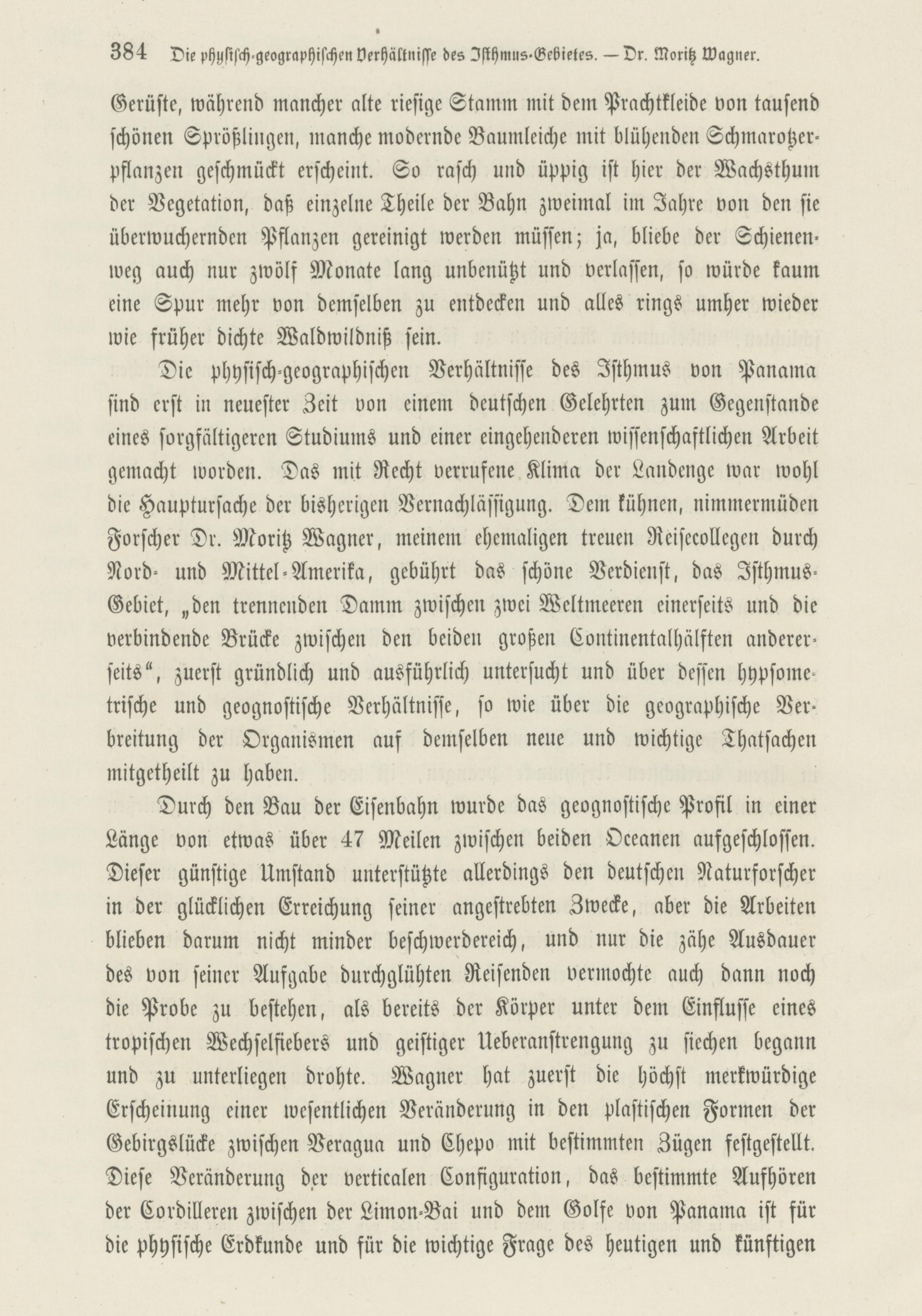 384 Die physisch-geographischen Verhältnisse des Isthmus-Gebietes. — Dr. Moritz Wagner.

Gerüste, während mancher alte riesige Stamm mit dem Prachtkleide von tausend schönen Sprößlingen, manche modernde Baumleiche mit blühenden Schmarotzerpflanzen geschmückt erscheint. So rasch und üppig ist hier der Wachsthum der Vegetation, daß einzelne Theile der Bahn zweimal im Jahre von den sie überwuchernden Pflanzen gereinigt werden müssen; ja, bliebe der Schienenweg auch nur zwölf Monate lang unbenützt und verlassen, so würde kaum eine Spur mehr von demselben zu entdecken und alles rings umher wieder wie früher dichte Waldwildniß sein.

Die physisch-geographischen Verhältnisse des Isthmus von Panama sind erst in neuester Zeit von einem deutschen Gelehrten zum Gegenstande eines sorgfältigeren Studiums und einer eingehenderen wissenschaftlichen Arbeit gemacht worden. Das mit Recht verrufene Klima der Landenge war wohl die Hauptursache der bisherigen Vernachlässigung. Dem kühnen, nimmermüden Forscher Dr. Moritz Wagner, meinem ehemaligen treuen Reisecollegen durch Nord- und Mittel-Amerika, gebührt das schöne Verdienst, das Isthmus-Gebiet, „den trennenden Damm zwischen zwei Weltmeeren einerseits und die verbindende Brücke zwischen den beiden großen Continentalhälften andererseits“, zuerst gründlich und ausführlich untersucht und über dessen hypsometrische und geognostische Verhältnisse, so wie über die geographische Verbreitung der Organismen auf demselben neue und wichtige Thatsachen mitgetheilt zu haben.

Durch den Bau der Eisenbahn wurde das geognostische Profil in einer Länge von etwas über 47 Meilen zwischen beiden Oceanen aufgeschlossen. Dieser günstige Umstand unterstützte allerdings den deutschen Naturforscher in der glücklichen Erreichung seiner angestrebten Zwecke, aber die Arbeiten blieben darum nicht minder beschwerdereich, und nur die zähe Ausdauer des von seiner Aufgabe durchglühten Reisenden vermochte auch dann noch die Probe zu bestehen, als bereits der Körper unter dem Einflusse eines tropischen Wechselfiebers und geistiger Ueberanstrengung zu siechen begann und zu unterliegen drohte. Wagner hat zuerst die höchst merkwürdige Erscheinung einer wesentlichen Veränderung in den plastischen Formen der Gebirgslücke zwischen Veragua und Chepo mit bestimmten Zügen festgestellt. Diese Veränderung der verticalen Configuration, das bestimmte Aufhören der Cordilleren zwischen der Limon-Bai und dem Golfe von Panama ist für die physische Erdkunde und für die wichtige Frage des heutigen und künftigen